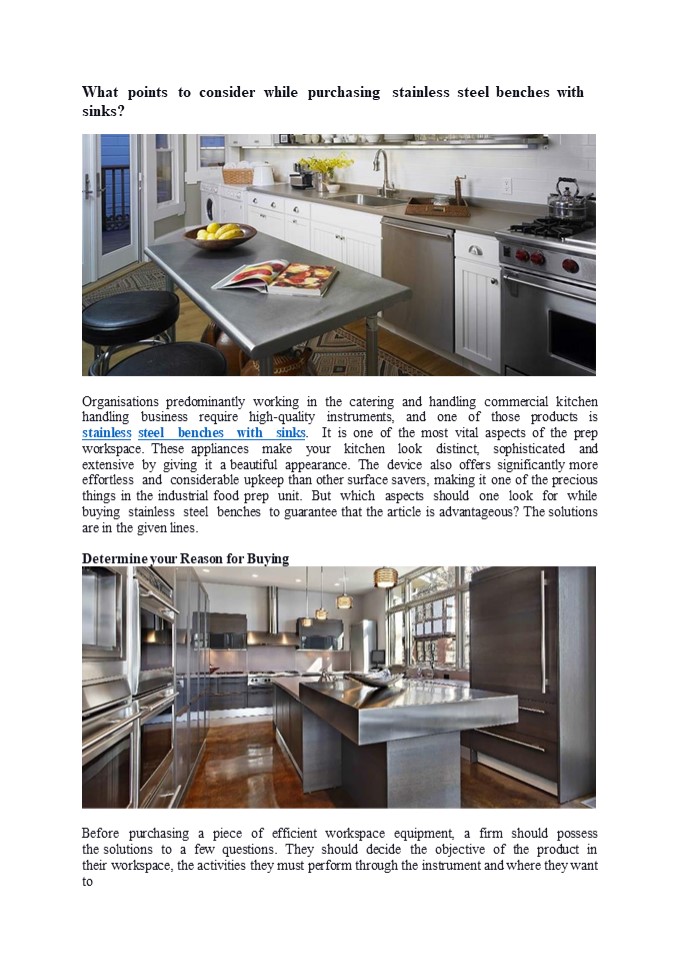 What points to consider while purchasing stainless steel benches with sinks?

Organisations predominantly working in the catering and handling commercial kitchen handling business require high-quality instruments, and one of those products is stainless steel benches with sinks. It is one of the most vital aspects of the prep workspace. These appliances make your kitchen look distinct, sophisticated and extensive by giving it a beautiful appearance. The device also offers significantly more effortless and considerable upkeep than other surface savers, making it one of the precious things in the industrial food prep unit. But which aspects should one look for while buying stainless steel benches to guarantee that the article is advantageous? The solutions are in the given lines.

Determine your Reason for Buying

Before purchasing a piece of efficient workspace equipment, a firm should possess the solutions to a few questions. They should decide the objective of the product in their workspace, the activities they must perform through the instrument and where they want to